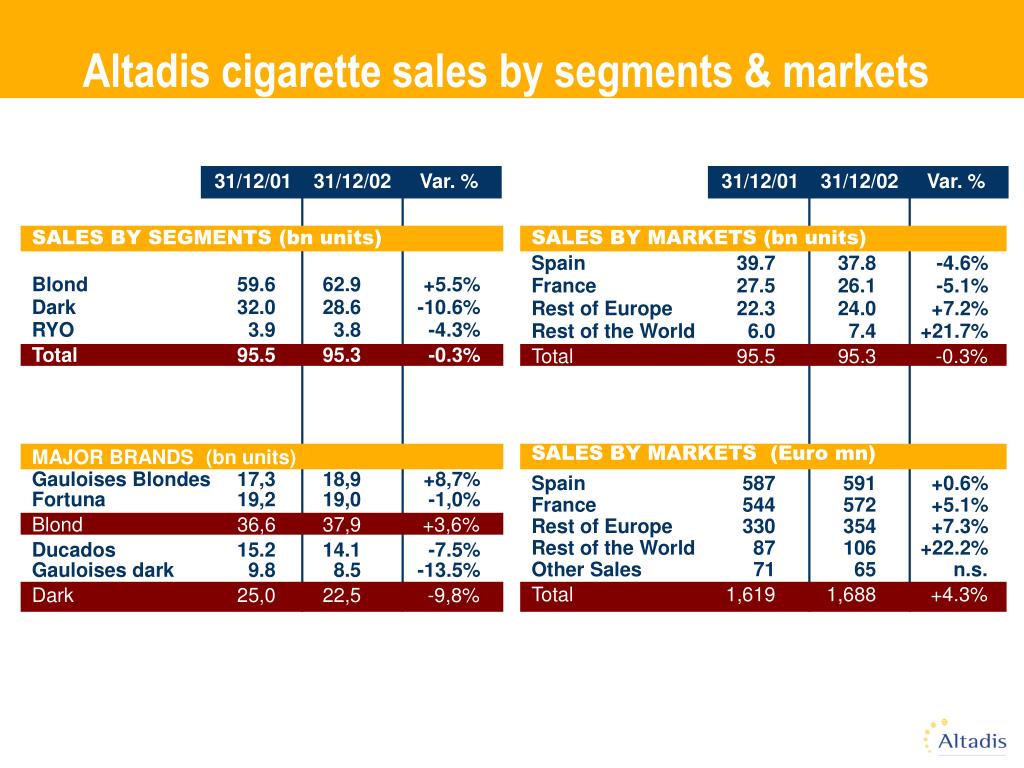 Altadis cigarette sales by segments & markets

| | 31/12/01 | 31/12/02 | Var. % |
|---|---|---|---|
| SALES BY SEGMENTS (bn units) | | | |
| Blond | 59.6 | 62.9 | +5.5% |
| Dark | 32.0 | 28.6 | -10.6% |
| RYO | 3.9 | 3.8 | -4.3% |
| Total | 95.5 | 95.3 | -0.3% |
| MAJOR BRANDS (bn units) | | | |
| Gauloises Blondes | 17,3 | 18,9 | +8,7% |
| Fortuna | 19,2 | 19,0 | -1,0% |
| Blond | 36,6 | 37,9 | +3,6% |
| Ducados | 15.2 | 14.1 | -7.5% |
| Gauloises dark | 9.8 | 8.5 | -13.5% |
| Dark | 25,0 | 22,5 | -9,8% |

| | 31/12/01 | 31/12/02 | Var. % |
|---|---|---|---|
| SALES BY MARKETS (bn units) | | | |
| Spain | 39.7 | 37.8 | -4.6% |
| France | 27.5 | 26.1 | -5.1% |
| Rest of Europe | 22.3 | 24.0 | +7.2% |
| Rest of the World | 6.0 | 7.4 | +21.7% |
| Total | 95.5 | 95.3 | -0.3% |
| SALES BY MARKETS (Euro mn) | | | |
| Spain | 587 | 591 | +0.6% |
| France | 544 | 572 | +5.1% |
| Rest of Europe | 330 | 354 | +7.3% |
| Rest of the World | 87 | 106 | +22.2% |
| Other Sales | 71 | 65 | n.s. |
| Total | 1,619 | 1,688 | +4.3% |

Altadis